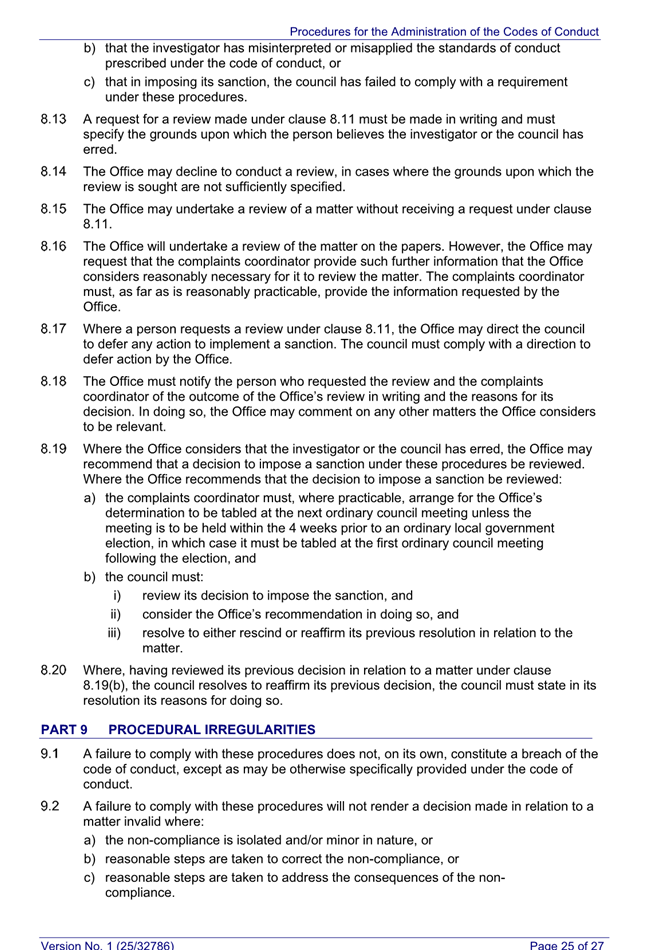 Procedures for the Administration of the Codes of Conduct

b) that the investigator has misinterpreted or misapplied the standards of conduct prescribed under the code of conduct, or

c) that in imposing its sanction, the council has failed to comply with a requirement under these procedures.

8.13 A request for a review made under clause 8.11 must be made in writing and must specify the grounds upon which the person believes the investigator or the council has erred.

8.14 The Office may decline to conduct a review, in cases where the grounds upon which the review is sought are not sufficiently specified.

8.15 The Office may undertake a review of a matter without receiving a request under clause 8.11.

8.16 The Office will undertake a review of the matter on the papers. However, the Office may request that the complaints coordinator provide such further information that the Office considers reasonably necessary for it to review the matter. The complaints coordinator must, as far as is reasonably practicable, provide the information requested by the Office.

8.17 Where a person requests a review under clause 8.11, the Office may direct the council to defer any action to implement a sanction. The council must comply with a direction to defer action by the Office.

8.18 The Office must notify the person who requested the review and the complaints coordinator of the outcome of the Office's review in writing and the reasons for its decision. In doing so, the Office may comment on any other matters the Office considers to be relevant.

8.19 Where the Office considers that the investigator or the council has erred, the Office may recommend that a decision to impose a sanction under these procedures be reviewed. Where the Office recommends that the decision to impose a sanction be reviewed:

a) the complaints coordinator must, where practicable, arrange for the Office's determination to be tabled at the next ordinary council meeting unless the meeting is to be held within the 4 weeks prior to an ordinary local government election, in which case it must be tabled at the first ordinary council meeting following the election, and

b) the council must:

i) review its decision to impose the sanction, and

ii) consider the Office's recommendation in doing so, and

iii) resolve to either rescind or reaffirm its previous resolution in relation to the matter.

8.20 Where, having reviewed its previous decision in relation to a matter under clause 8.19(b), the council resolves to reaffirm its previous decision, the council must state in its resolution its reasons for doing so.

PART 9 PROCEDURAL IRREGULARITIES

9.1 A failure to comply with these procedures does not, on its own, constitute a breach of the code of conduct, except as may be otherwise specifically provided under the code of conduct.

9.2 A failure to comply with these procedures will not render a decision made in relation to a matter invalid where:

a) the non-compliance is isolated and/or minor in nature, or

b) reasonable steps are taken to correct the non-compliance, or

c) reasonable steps are taken to address the consequences of the non-compliance.

Version No. 1 (25/32786) Page 25 of 27